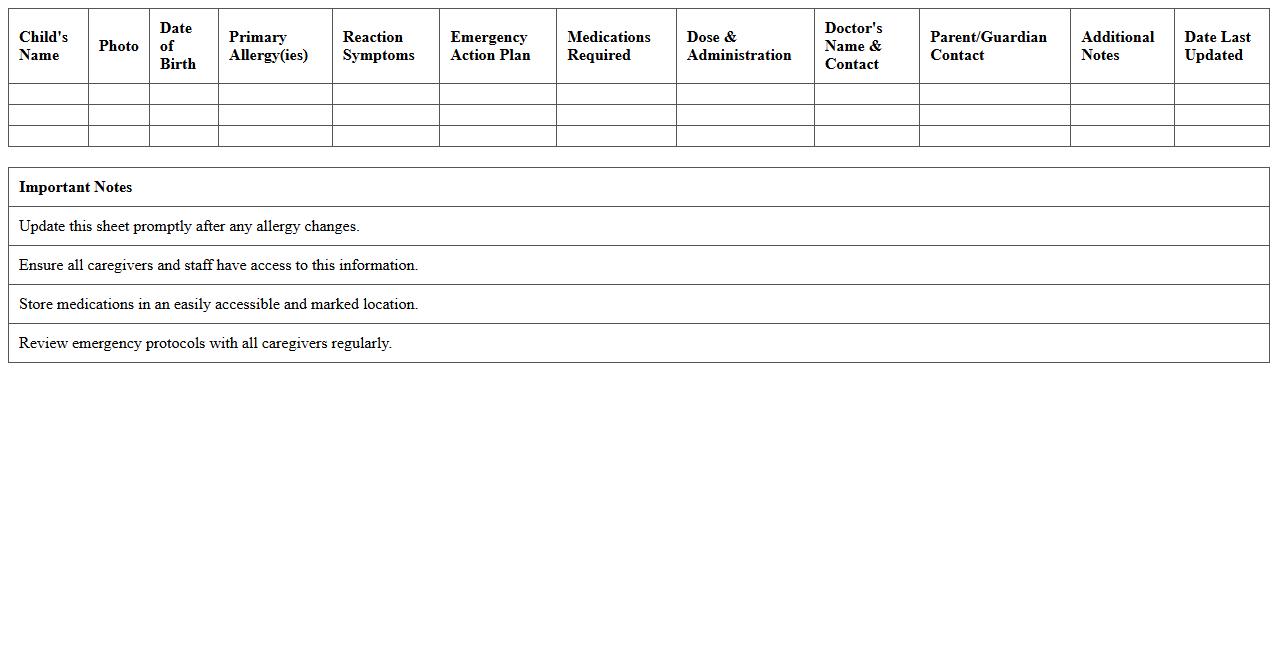 | Child's Name | Photo | Date of Birth | Primary Allergy(ies) | Reaction Symptoms | Emergency Action Plan | Medications Required | Dose & Administration | Doctor's Name & Contact | Parent/Guardian Contact | Additional Notes | Date Last Updated |
|---|---|---|---|---|---|---|---|---|---|---|---|
| | | | | | | | | | | | |
| | | | | | | | | | | | |
| | | | | | | | | | | | |

| Important Notes |
|---|
| Update this sheet promptly after any allergy changes. |
| Ensure all caregivers and staff have access to this information. |
| Store medications in an easily accessible and marked location. |
| Review emergency protocols with all caregivers regularly. |